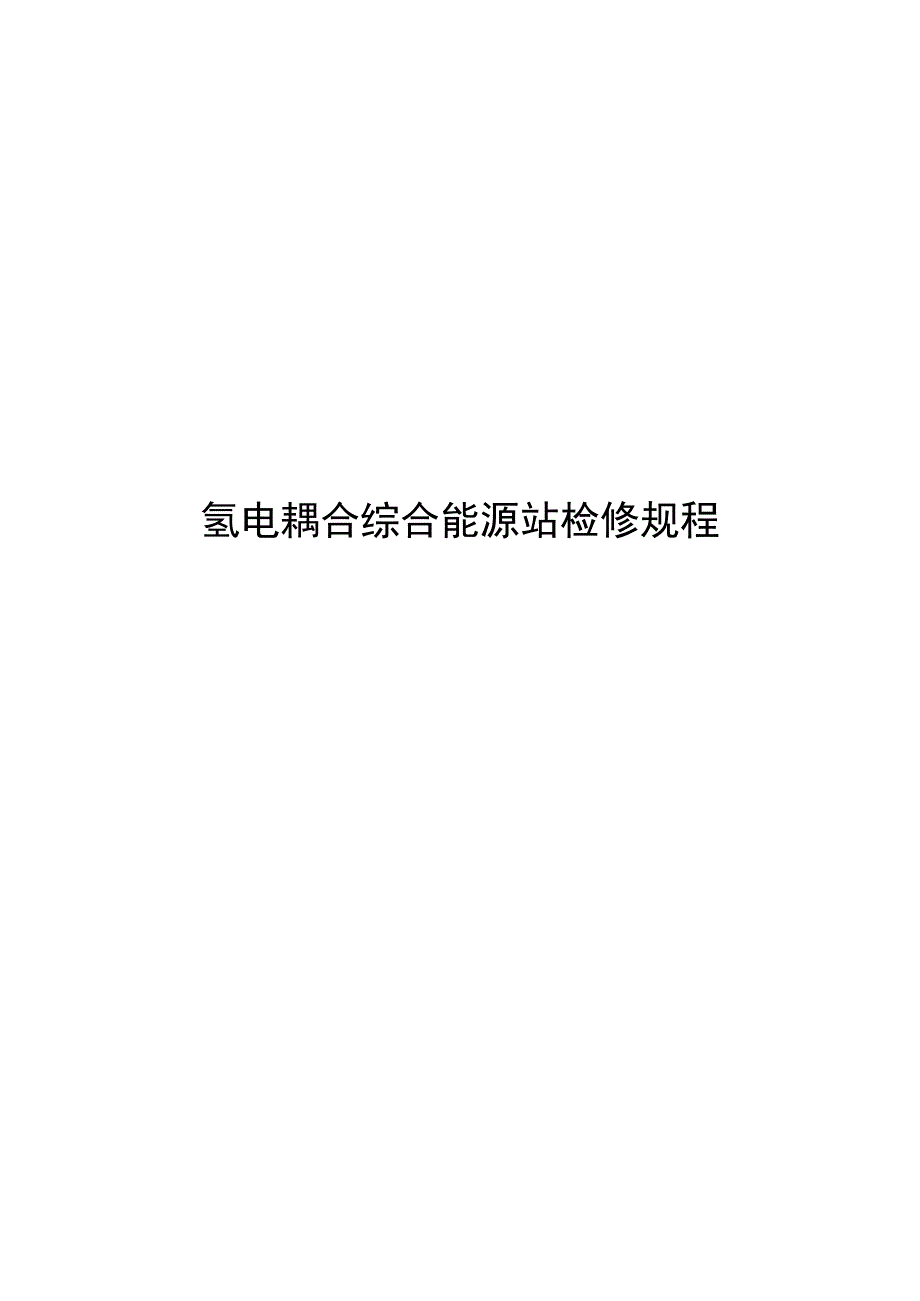 氢电耦合综合能源站检修规程